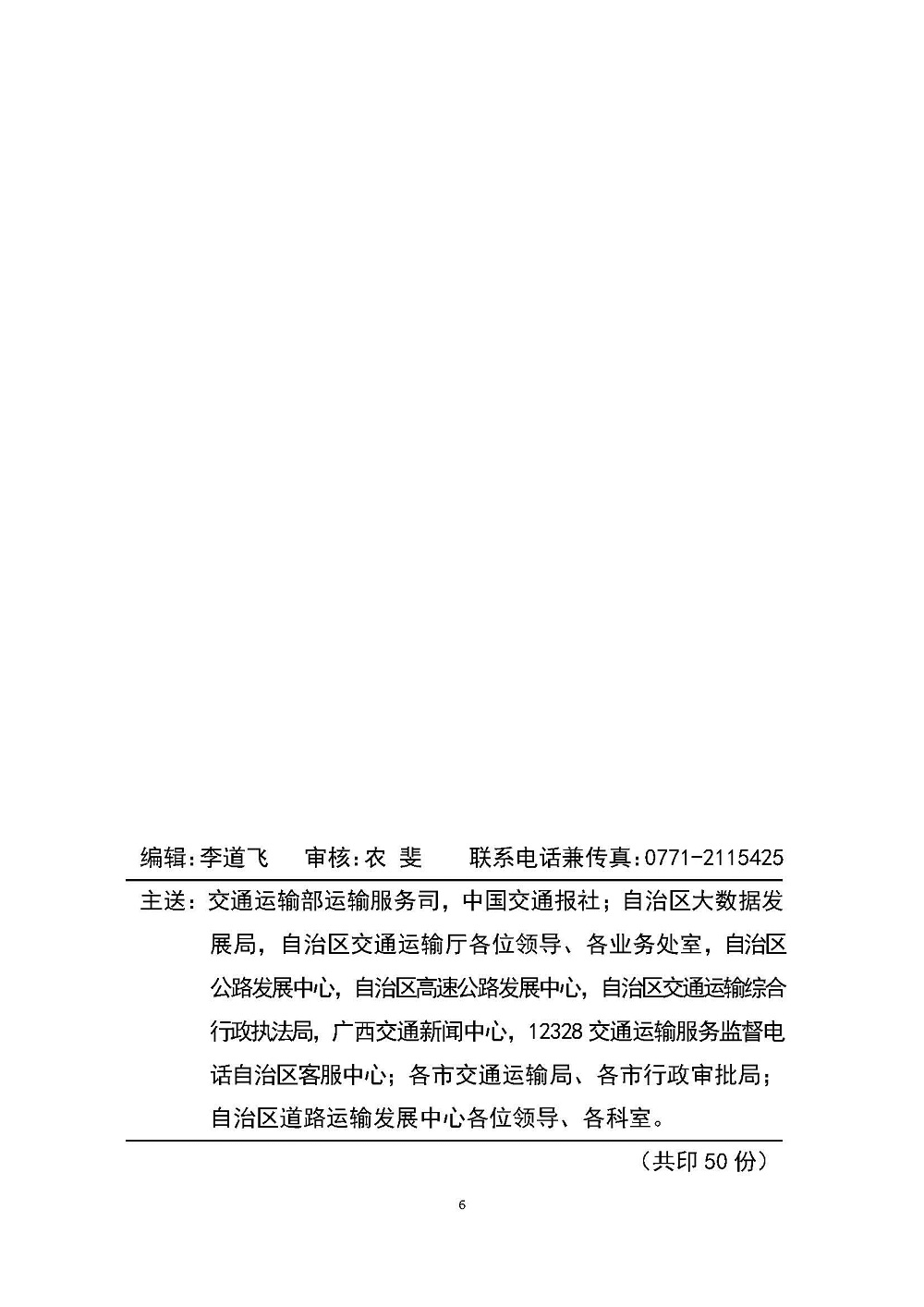 编辑:李道飞　　审核:农 斐　　联系电话兼传真:0771-2115425

主送：交通运输部运输服务司，中国交通报社；自治区大数据发展局，自治区交通运输厅各位领导、各业务处室，自治区公路发展中心，自治区高速公路发展中心，自治区交通运输综合行政执法局，广西交通新闻中心，12328 交通运输服务监督电话自治区客服中心；各市交通运输局、各市行政审批局；自治区道路运输发展中心各位领导、各科室。

（共印 50 份）

6